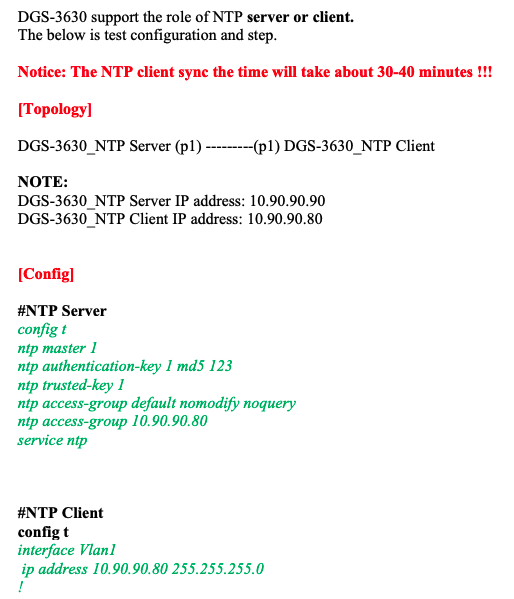 DGS-3630 support the role of NTP server or client.
The below is test configuration and step.

Notice: The NTP client sync the time will take about 30-40 minutes !!!

[Topology]

DGS-3630_NTP Server (p1) ---------(p1) DGS-3630_NTP Client

NOTE:
DGS-3630_NTP Server IP address: 10.90.90.90
DGS-3630_NTP Client IP address: 10.90.90.80

[Config]

#NTP Server
config t
ntp master 1
ntp authentication-key 1 md5 123
ntp trusted-key 1
ntp access-group default nomodify noquery
ntp access-group 10.90.90.80
service ntp

#NTP Client
config t
interface Vlan1
ip address 10.90.90.80 255.255.255.0
!